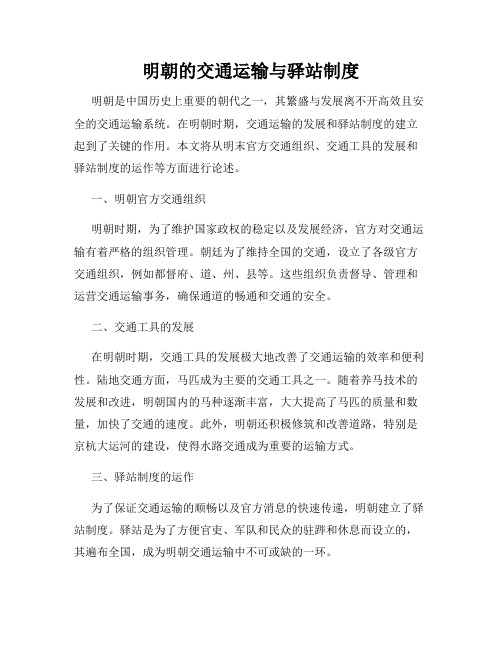 明朝的交通运输与驿站制度

明朝是中国历史上重要的朝代之一，其繁盛与发展离不开高效且安全的交通运输系统。在明朝时期，交通运输的发展和驿站制度的建立起到了关键的作用。本文将从明末官方交通组织、交通工具的发展和驿站制度的运作等方面进行论述。

一、明朝官方交通组织

明朝时期，为了维护国家政权的稳定以及发展经济，官方对交通运输有着严格的组织管理。朝廷为了维持全国的交通，设立了各级官方交通组织，例如都督府、道、州、县等。这些组织负责督导、管理和运营交通运输事务，确保通道的畅通和交通的安全。

二、交通工具的发展

在明朝时期，交通工具的发展极大地改善了交通运输的效率和便利性。陆地交通方面，马匹成为主要的交通工具之一。随着养马技术的发展和改进，明朝国内的马种逐渐丰富，大大提高了马匹的质量和数量，加快了交通的速度。此外，明朝还积极修筑和改善道路，特别是京杭大运河的建设，使得水路交通成为重要的运输方式。

三、驿站制度的运作

为了保证交通运输的顺畅以及官方消息的快速传递，明朝建立了驿站制度。驿站是为了方便官吏、军队和民众的驻跸和休息而设立的，其遍布全国，成为明朝交通运输中不可或缺的一环。